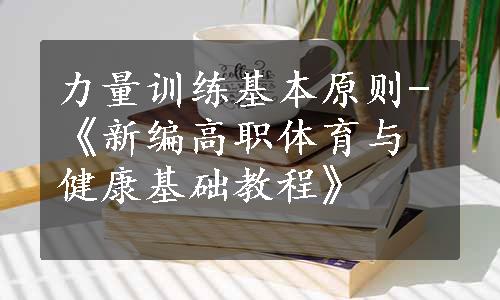 力量训练基本原则-《新编高职体育与健康基础教程》